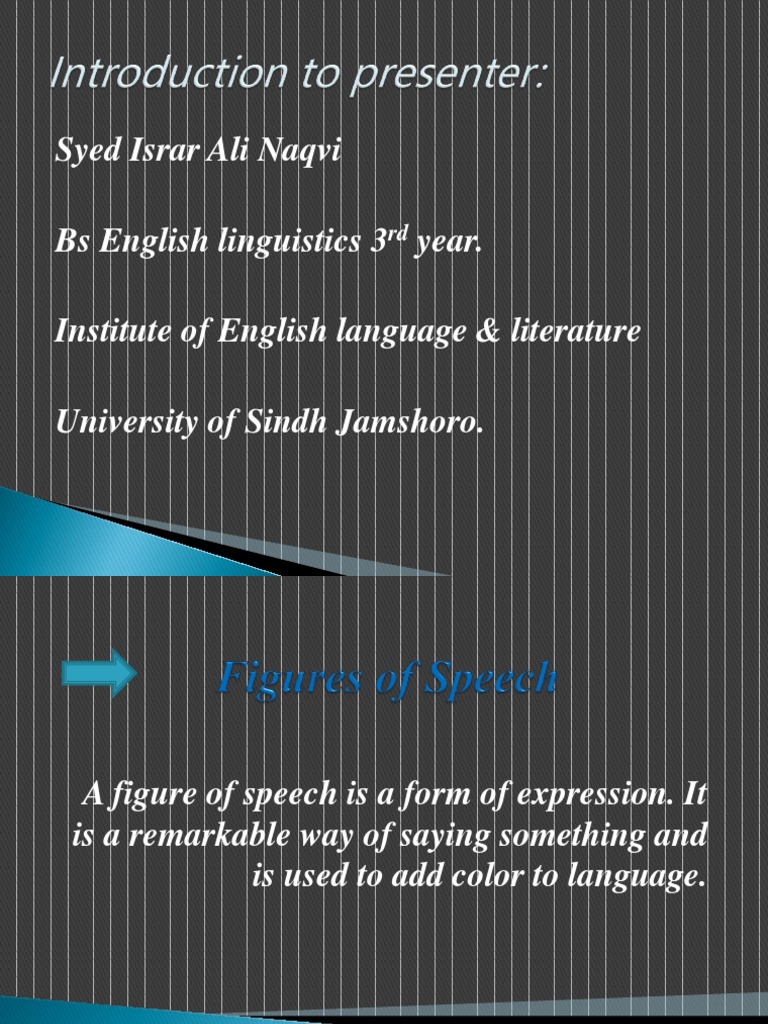 Introduction to presenter:

Syed Israr Ali Naqvi

Bs English linguistics 3rd year.

Institute of English language & literature

University of Sindh Jamshoro.

Figures of Speech

A figure of speech is a form of expression. It is a remarkable way of saying something and is used to add color to language.